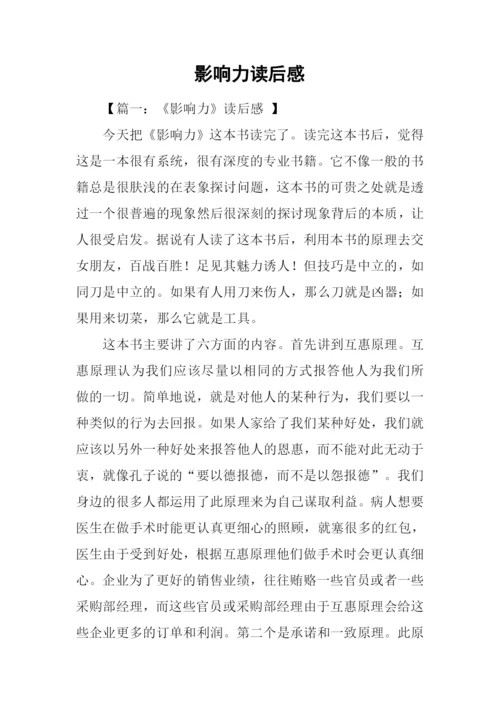 影响力读后感

【篇一：《影响力》读后感 】

今天把《影响力》这本书读完了。读完这本书后，觉得这是一本很有系统，很有深度的专业书籍。它不像一般的书籍总是很肤浅的在表象探讨问题，这本书的可贵之处就是透过一个很普遍的现象然后很深刻的探讨现象背后的本质，让人很受启发。据说有人读了这本书后，利用本书的原理去交女朋友，百战百胜！足见其魅力诱人！但技巧是中立的，如同刀是中立的。如果有人用刀来伤人，那么刀就是凶器；如果用来切菜，那么它就是工具。

这本书主要讲了六方面的内容。首先讲到互惠原理。互惠原理认为我们应该尽量以相同的方式报答他人为我们所做的一切。简单地说，就是对他人的某种行为，我们要以一种类似的行为去回报。如果人家给了我们某种好处，我们就应该以另外一种好处来报答他人的恩惠，而不能对此无动于衷，就像孔子说的“要以德报德，而不是以怨报德”。我们身边的很多人都运用了此原理来为自己谋取利益。病人想要医生在做手术时能更认真更细心的照顾，就塞很多的红包，医生由于受到好处，根据互惠原理他们做手术时会更认真细心。企业为了更好的销售业绩，往往贿赂一些官员或者一些采购部经理，而这些官员或采购部经理由于互惠原理会给这些企业更多的订单和利润。第二个是承诺和一致原理。此原